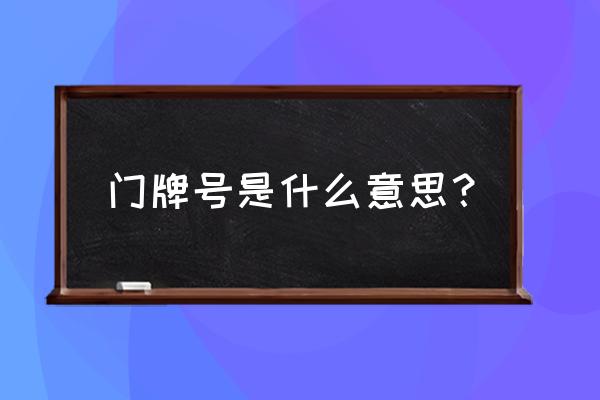 门牌号是什么意思？